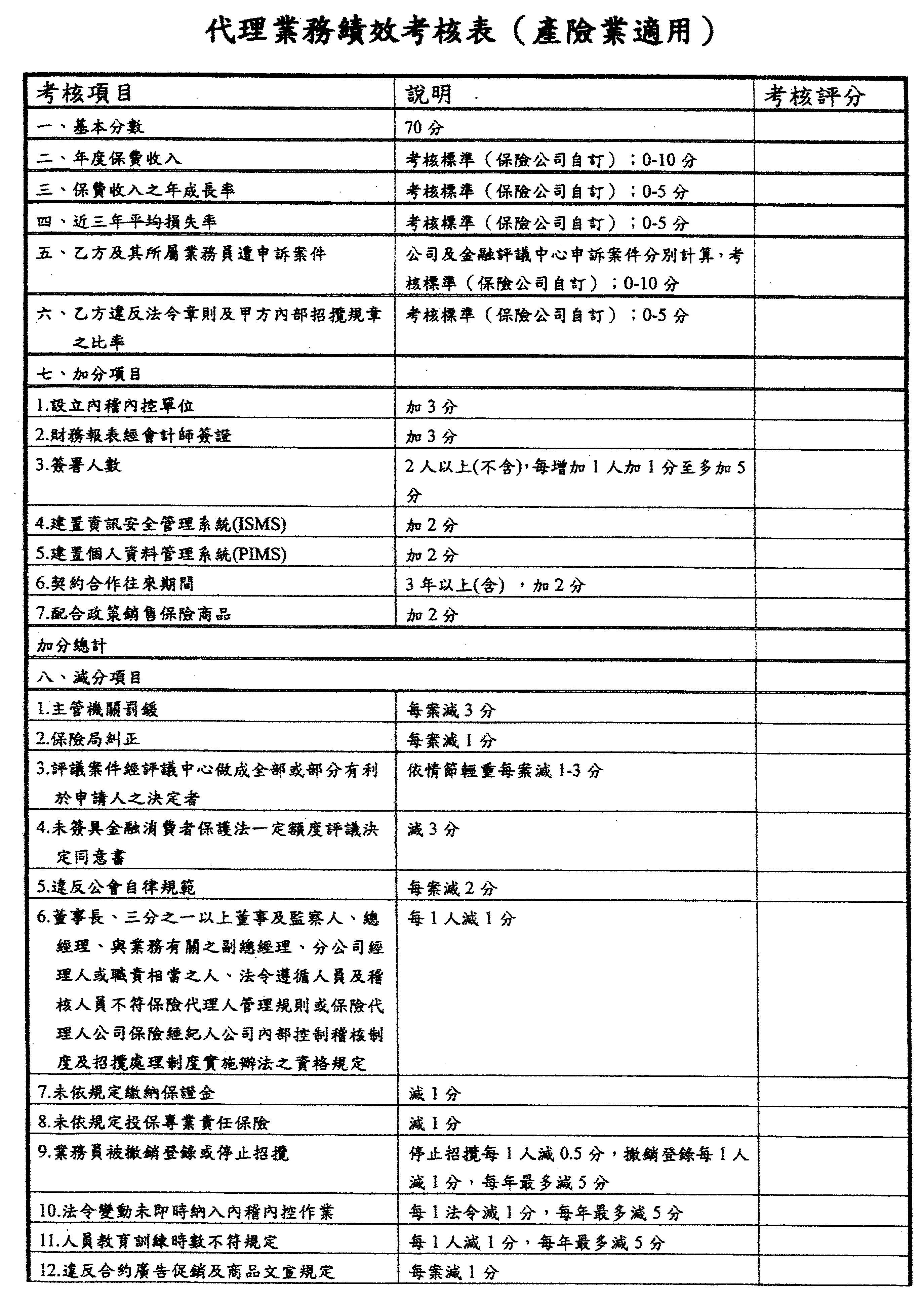 代理業務績效考核表（產險業適用）

| 考核項目 | 說明 | 考核評分 |
|---|---|---|
| 一、基本分數 | 70 分 | |
| 二、年度保費收入 | 考核標準（保險公司自訂）；0-10 分 | |
| 三、保費收入之年成長率 | 考核標準（保險公司自訂）；0-5 分 | |
| 四、近三年平均損失率 | 考核標準（保險公司自訂）；0-5 分 | |
| 五、乙方及其所屬業務員遭申訴案件 | 公司及金融評議中心申訴案件分別計算，考核標準（保險公司自訂）；0-10 分 | |
| 六、乙方違反法令章則及甲方內部招攬規章之比率 | 考核標準（保險公司自訂）；0-5 分 | |
| 七、加分項目 | | |
| 1.設立內稽內控單位 | 加 3 分 | |
| 2.財務報表經會計師簽證 | 加 3 分 | |
| 3.簽署人數 | 2 人以上(不含)，每增加 1 人加 1 分至多加 5 分 | |
| 4.建置資訊安全管理系統(ISMS) | 加 2 分 | |
| 5.建置個人資料管理系統(PIMS) | 加 2 分 | |
| 6.契約合作往來期間 | 3 年以上(含)，加 2 分 | |
| 7.配合政策銷售保險商品 | 加 2 分 | |
| 加分總計 | | |
| 八、減分項目 | | |
| 1.主管機關罰鍰 | 每案減 3 分 | |
| 2.保險局糾正 | 每案減 1 分 | |
| 3.評議案件經評議中心做成全部或部分有利於申請人之決定者 | 依情節輕重每案減 1-3 分 | |
| 4.未簽具金融消費者保護法一定額度評議決定同意書 | 減 3 分 | |
| 5.違反公會自律規範 | 每案減 2 分 | |
| 6.董事長、三分之一以上董事及監察人、總經理、與業務有關之副總經理、分公司經理人或職責相當之人、法令遵循人員及稽核人員不符保險代理人管理規則或保險代理人公司保險經紀人公司內部控制稽核制度及招攬處理制度實施辦法之資格規定 | 每 1 人減 1 分 | |
| 7.未依規定繳納保證金 | 減 1 分 | |
| 8.未依規定投保專業責任保險 | 減 1 分 | |
| 9.業務員被撤銷登錄或停止招攬 | 停止招攬每 1 人減 0.5 分，撤銷登錄每 1 人減 1 分，每年最多減 5 分 | |
| 10.法令變動未即時納入內稽內控作業 | 每 1 法令減 1 分，每年最多減 5 分 | |
| 11.人員教育訓練時數不符規定 | 每 1 人減 1 分，每年最多減 5 分 | |
| 12.違反合約廣告促銷及商品文宣規定 | 每案減 1 分 | |